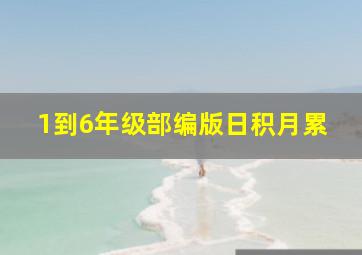 1到6年级部编版日积月累